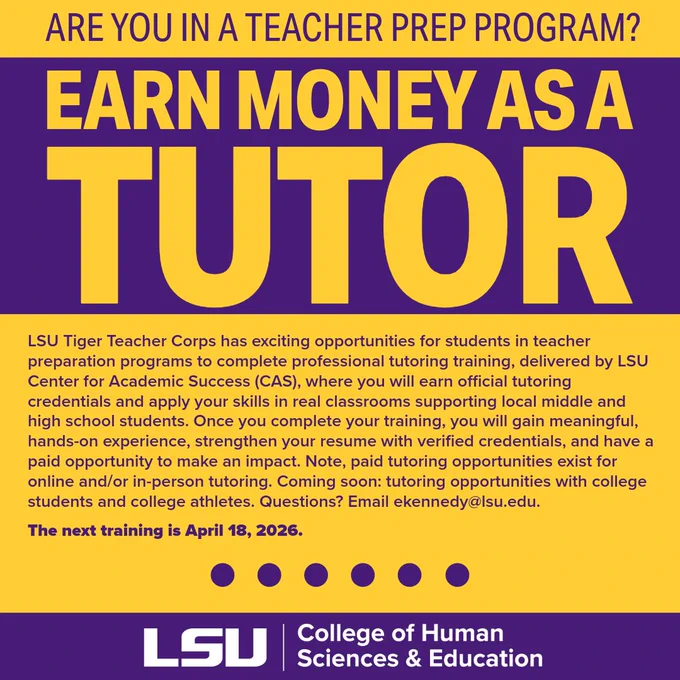 ARE YOU IN A TEACHER PREP PROGRAM?

EARN MONEY AS A
TUTOR

LSU Tiger Teacher Corps has exciting opportunities for students in teacher preparation programs to complete professional tutoring training, delivered by LSU Center for Academic Success (CAS), where you will earn official tutoring credentials and apply your skills in real classrooms supporting local middle and high school students. Once you complete your training, you will gain meaningful, hands-on experience, strengthen your resume with verified credentials, and have a paid opportunity to make an impact. Note, paid tutoring opportunities exist for online and/or in-person tutoring. Coming soon: tutoring opportunities with college students and college athletes. Questions? Email ekennedy@lsu.edu.

The next training is April 18, 2026.

LSU
College of Human
Sciences & Education